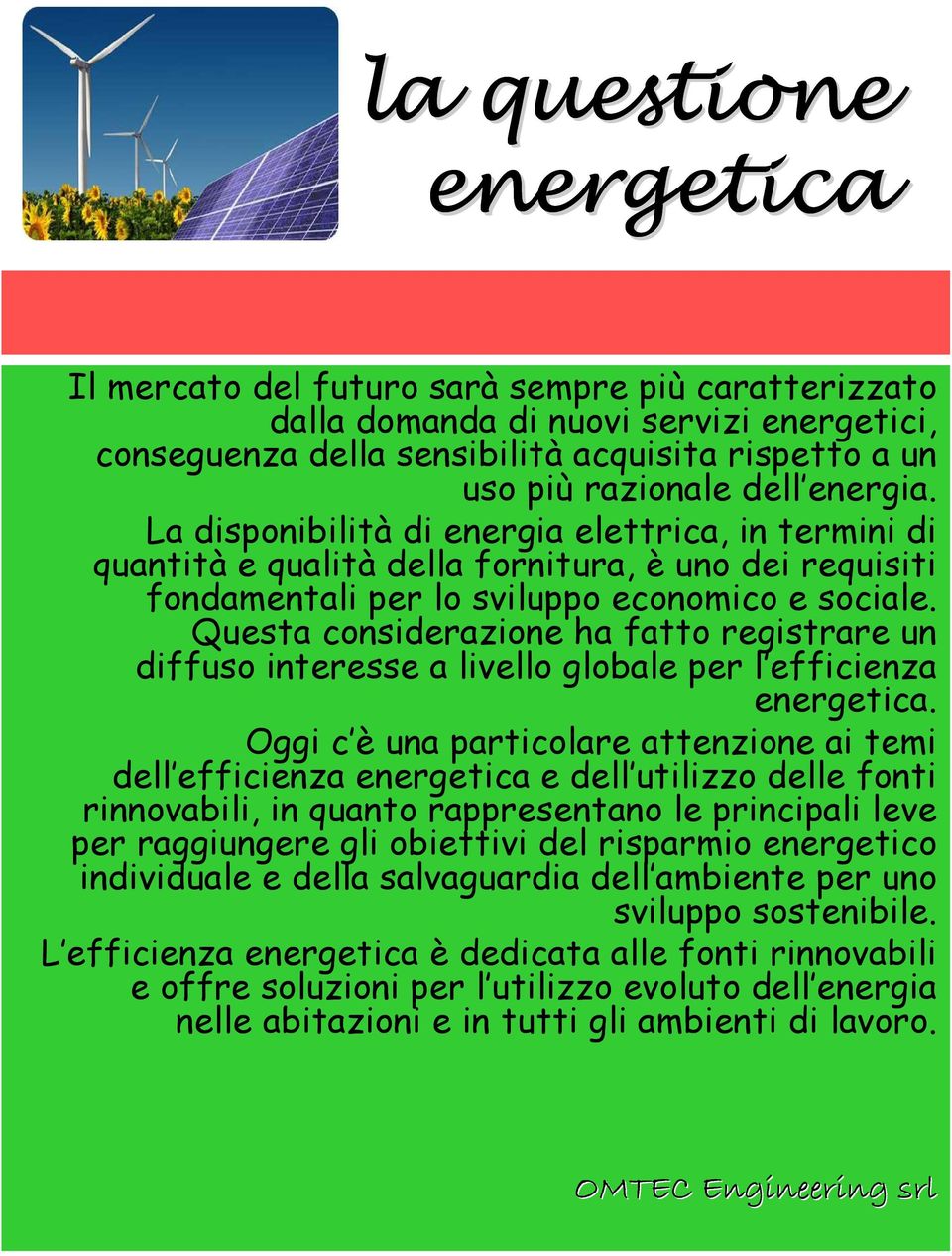 la questione energetica

Il mercato del futuro sarà sempre più caratterizzato dalla domanda di nuovi servizi energetici, conseguenza della sensibilità acquisita rispetto a un uso più razionale dell'energia. La disponibilità di energia elettrica, in termini di quantità e qualità della fornitura, è uno dei requisiti fondamentali per lo sviluppo economico e sociale. Questa considerazione ha fatto registrare un diffuso interesse a livello globale per l'efficienza energetica.

Oggi c'è una particolare attenzione ai temi dell'efficienza energetica e dell'utilizzo delle fonti rinnovabili, in quanto rappresentano le principali leve per raggiungere gli obiettivi del risparmio energetico individuale e della salvaguardia dell'ambiente per uno sviluppo sostenibile.

L'efficienza energetica è dedicata alle fonti rinnovabili e offre soluzioni per l'utilizzo evoluto dell'energia nelle abitazioni e in tutti gli ambienti di lavoro.

OMTEC Engineering srl